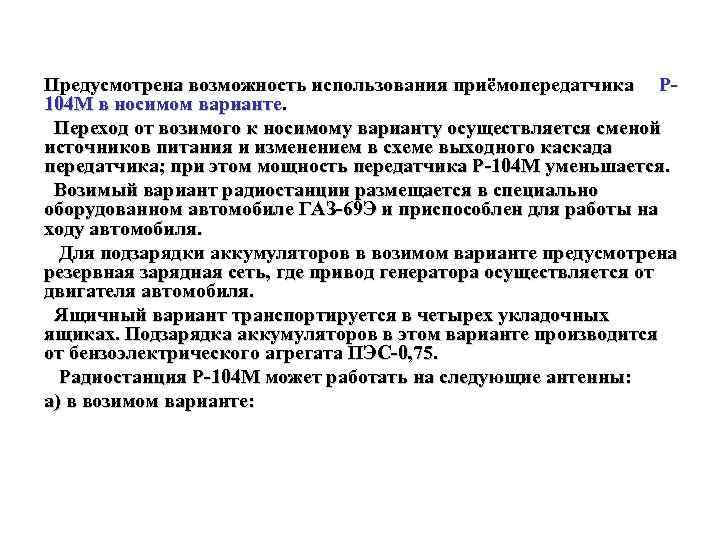 Предусмотрена возможность использования приёмопередатчика Р-104М в носимом варианте.

Переход от возимого к носимому варианту осуществляется сменой источников питания и изменением в схеме выходного каскада передатчика; при этом мощность передатчика Р-104М уменьшается.

Возимый вариант радиостанции размещается в специально оборудованном автомобиле ГАЗ-69Э и приспособлен для работы на ходу автомобиля.

Для подзарядки аккумуляторов в возимом варианте предусмотрена резервная зарядная сеть, где привод генератора осуществляется от двигателя автомобиля.

Ящичный вариант транспортируется в четырех укладочных ящиках. Подзарядка аккумуляторов в этом варианте производится от бензоэлектрического агрегата ПЭС-0,75.

Радиостанция Р-104М может работать на следующие антенны:

а) в возимом варианте: